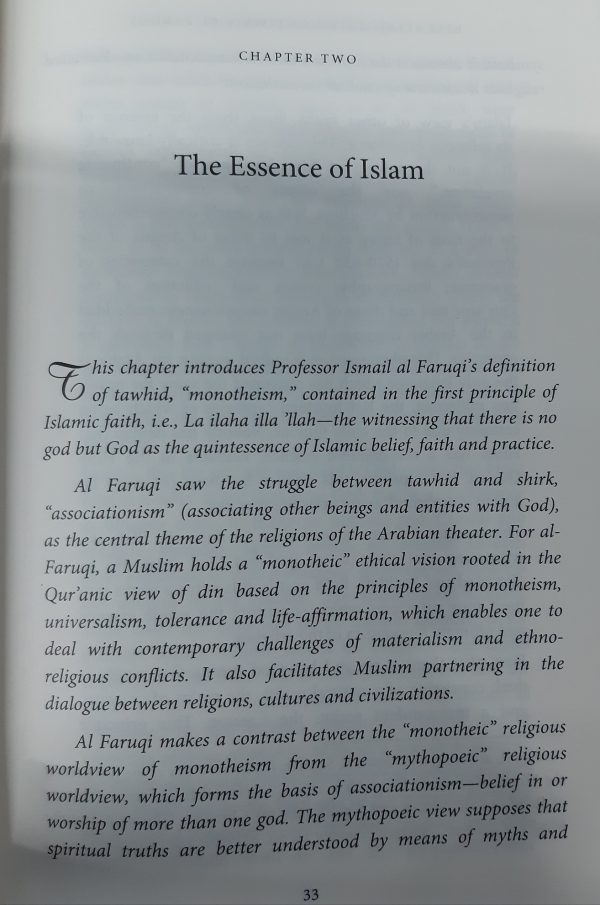 CHAPTER TWO

The Essence of Islam

This chapter introduces Professor Ismail al Faruqi's definition of tawhid, "monotheism," contained in the first principle of Islamic faith, i.e., La ilaha illa 'llah—the witnessing that there is no god but God as the quintessence of Islamic belief, faith and practice.

Al Faruqi saw the struggle between tawhid and shirk, "associationism" (associating other beings and entities with God), as the central theme of the religions of the Arabian theater. For al-Faruqi, a Muslim holds a "monotheic" ethical vision rooted in the Qur'anic view of din based on the principles of monotheism, universalism, tolerance and life-affirmation, which enables one to deal with contemporary challenges of materialism and ethno-religious conflicts. It also facilitates Muslim partnering in the dialogue between religions, cultures and civilizations.

Al Faruqi makes a contrast between the "monotheic" religious worldview of monotheism from the "mythopoeic" religious worldview, which forms the basis of associationism—belief in or worship of more than one god. The mythopoeic view supposes that spiritual truths are better understood by means of myths and

33